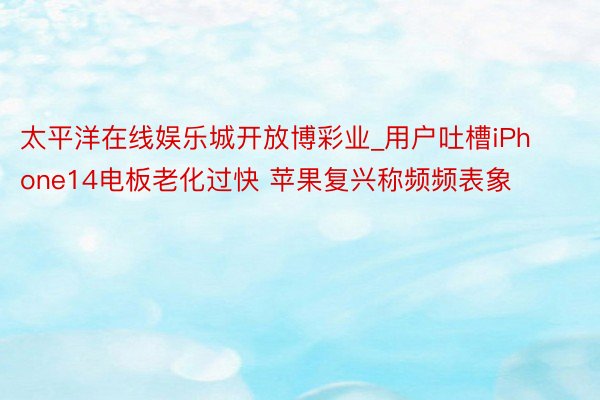 太平洋在线娱乐城开放博彩业_用户吐槽iPhone14电板老化过快 苹果复兴称频频表象